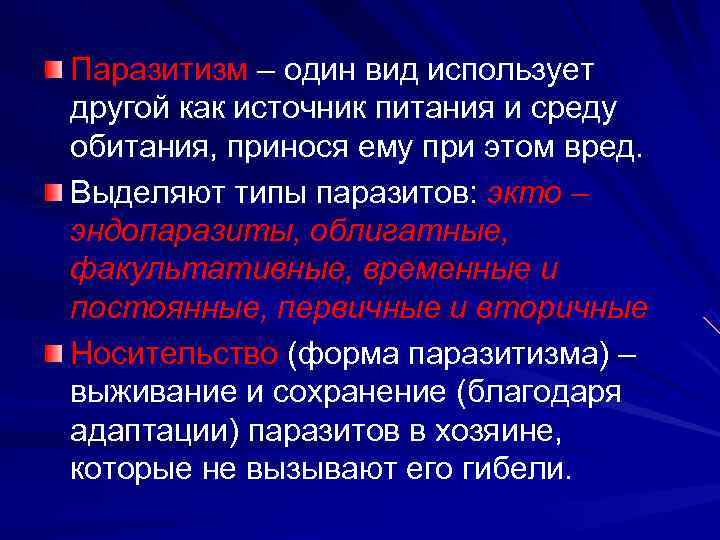 Паразитизм – один вид использует другой как источник питания и среду обитания, принося ему при этом вред.

Выделяют типы паразитов: экто – эндопаразиты, облигатные, факультативные, временные и постоянные, первичные и вторичные

Носительство (форма паразитизма) – выживание и сохранение (благодаря адаптации) паразитов в хозяине, которые не вызывают его гибели.